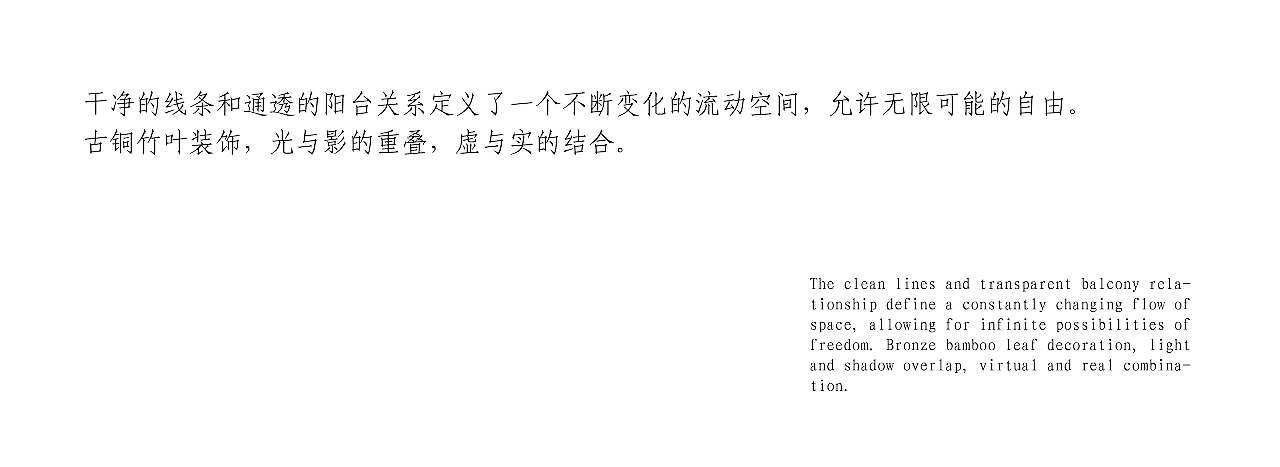 干净的线条和通透的阳台关系定义了一个不断变化的流动空间，允许无限可能的自由。
古铜竹叶装饰，光与影的重叠，虚与实的结合。

The clean lines and transparent balcony relationship define a constantly changing flow of space, allowing for infinite possibilities of freedom. Bronze bamboo leaf decoration, light and shadow overlap, virtual and real combination.